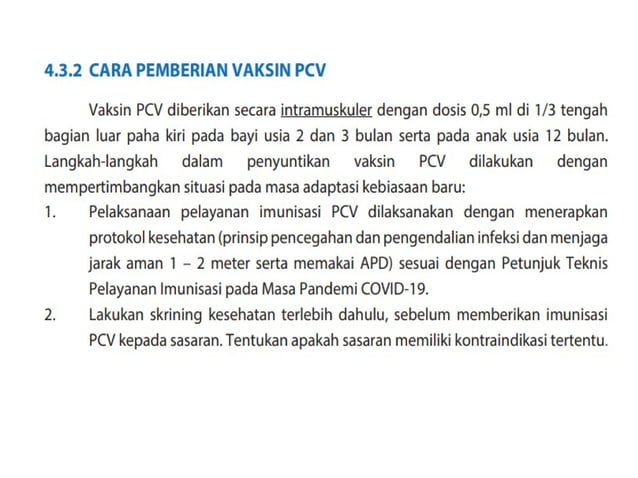 4.3.2 CARA PEMBERIAN VAKSIN PCV

Vaksin PCV diberikan secara intramuskuler dengan dosis 0,5 ml di 1/3 tengah bagian luar paha kiri pada bayi usia 2 dan 3 bulan serta pada anak usia 12 bulan. Langkah-langkah dalam penyuntikan vaksin PCV dilakukan dengan mempertimbangkan situasi pada masa adaptasi kebiasaan baru:

1. Pelaksanaan pelayanan imunisasi PCV dilaksanakan dengan menerapkan protokol kesehatan (prinsip pencegahan dan pengendalian infeksi dan menjaga jarak aman 1 – 2 meter serta memakai APD) sesuai dengan Petunjuk Teknis Pelayanan Imunisasi pada Masa Pandemi COVID-19.

2. Lakukan skrining kesehatan terlebih dahulu, sebelum memberikan imunisasi PCV kepada sasaran. Tentukan apakah sasaran memiliki kontraindikasi tertentu.